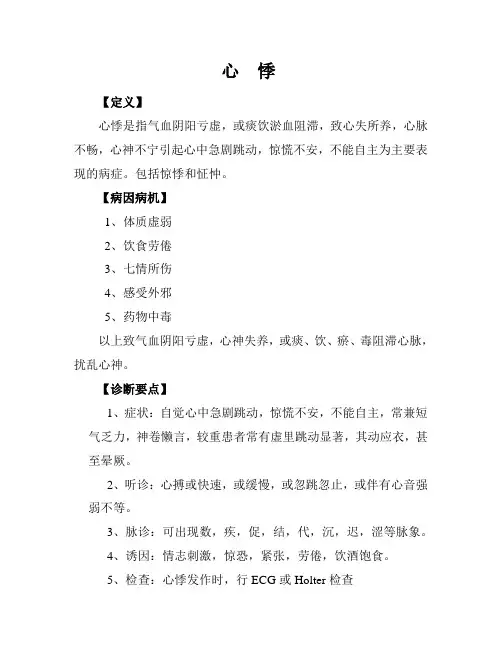 心　悸

【定义】

心悸是指气血阴阳亏虚，或痰饮淤血阻滞，致心失所养，心脉不畅，心神不宁引起心中急剧跳动，惊慌不安，不能自主为主要表现的病症。包括惊悸和怔忡。

【病因病机】

1、体质虚弱

2、饮食劳倦

3、七情所伤

4、感受外邪

5、药物中毒

以上致气血阴阳亏虚，心神失养，或痰、饮、瘀、毒阻滞心脉，扰乱心神。

【诊断要点】

1、症状：自觉心中急剧跳动，惊慌不安，不能自主，常兼短气乏力，神卷懒言，较重患者常有虚里跳动显著，其动应衣，甚至晕厥。

2、听诊：心搏或快速，或缓慢，或忽跳忽止，或伴有心音强弱不等。

3、脉诊：可出现数，疾，促，结，代，沉，迟，涩等脉象。

4、诱因：情志刺激，惊恐，紧张，劳倦，饮酒饱食。

5、检查：心悸发作时，行 ECG 或 Holter 检查